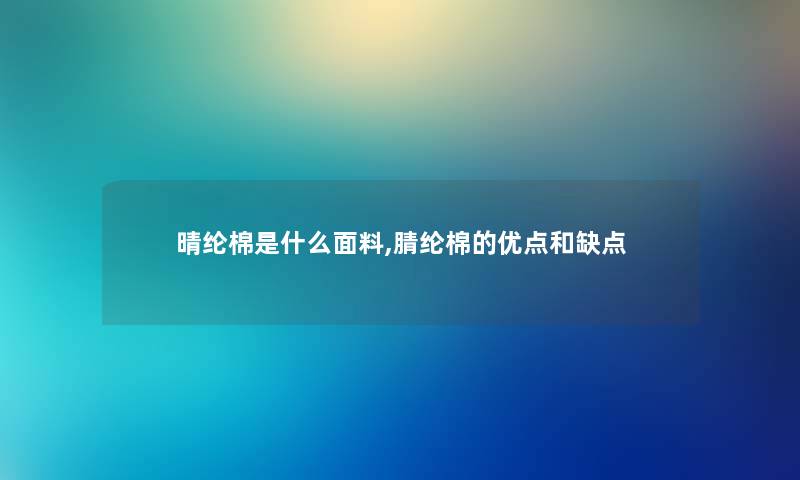 晴纶棉是什么面料,腈纶棉的优点和缺点